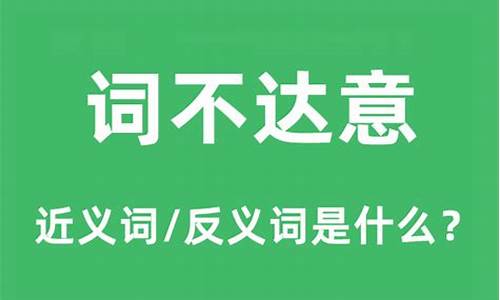 词不达意

近义词/反义词是什么？